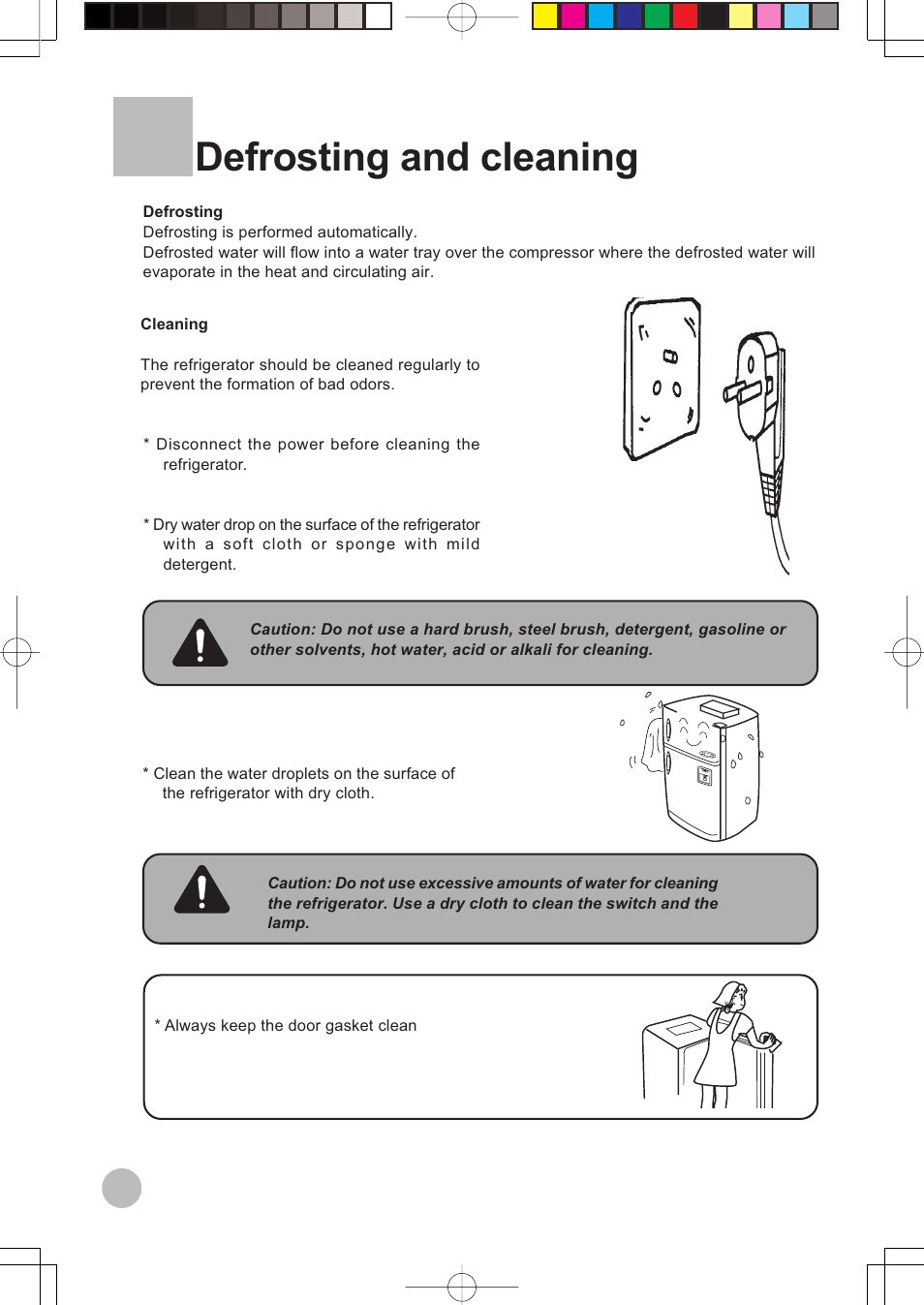 Defrosting and cleaning

Defrosting
Defrosting is performed automatically.
Defrosted water will flow into a water tray over the compressor where the defrosted water will evaporate in the heat and circulating air.

Cleaning

The refrigerator should be cleaned regularly to prevent the formation of bad odors.

* Disconnect the power before cleaning the refrigerator.

* Dry water drop on the surface of the refrigerator with a soft cloth or sponge with mild detergent.

Caution: Do not use a hard brush, steel brush, detergent, gasoline or other solvents, hot water, acid or alkali for cleaning.

* Clean the water droplets on the surface of the refrigerator with dry cloth.

Caution: Do not use excessive amounts of water for cleaning the refrigerator. Use a dry cloth to clean the switch and the lamp.

* Always keep the door gasket clean